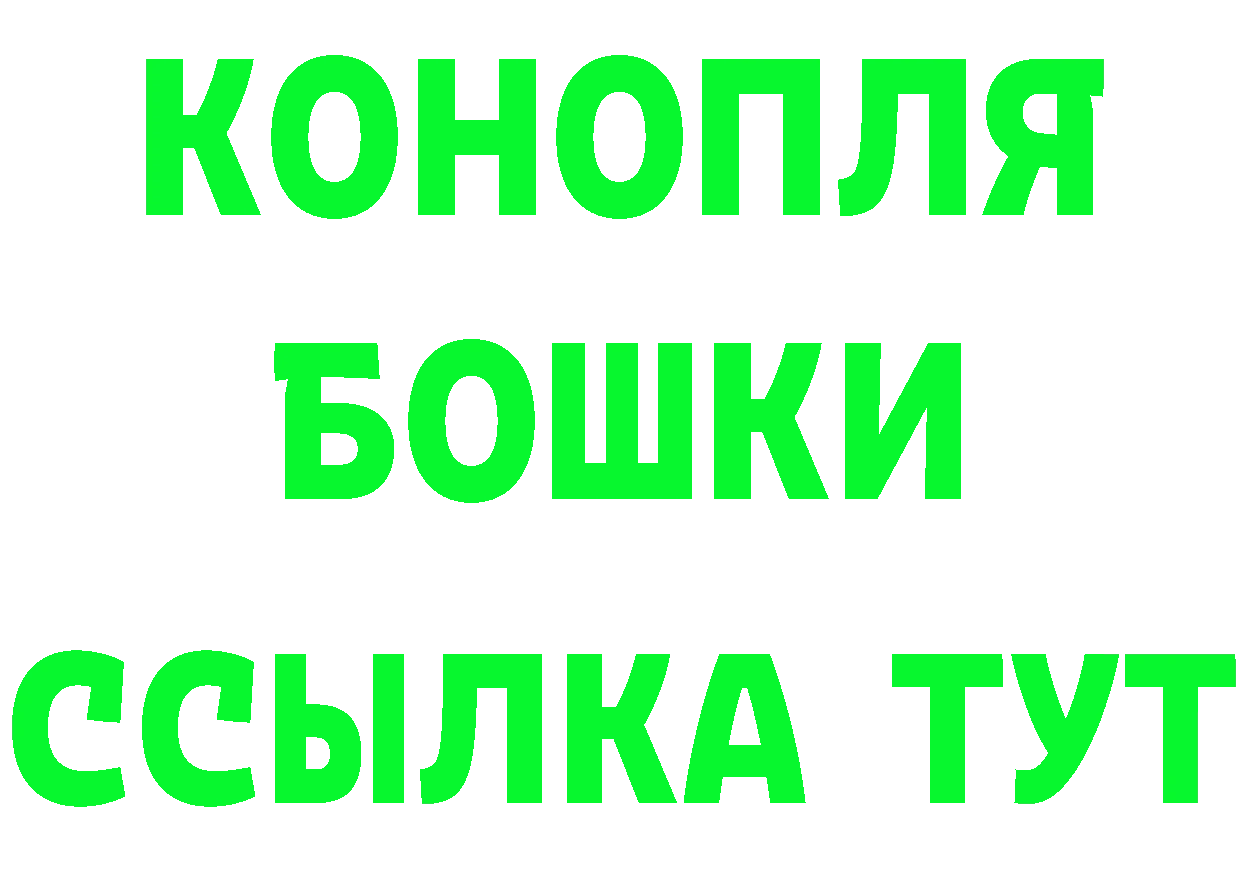 КОНОПЛЯ
БОШКИ
ССЫЛКА ТУТ